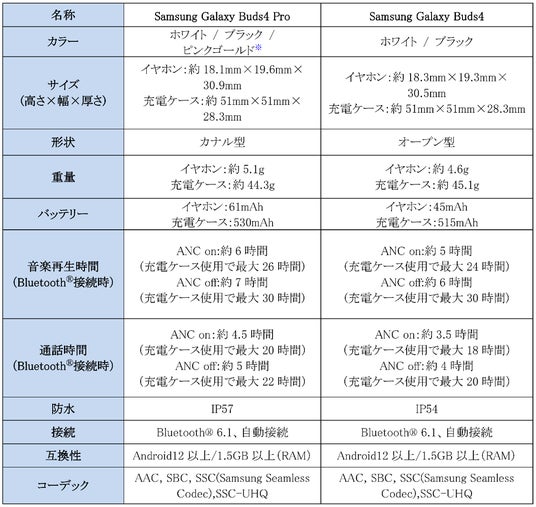 | 名称 | Samsung Galaxy Buds4 Pro | Samsung Galaxy Buds4 |
|---|---|---|
| カラー | ホワイト / ブラック / ピンクゴールド※ | ホワイト / ブラック |
| サイズ (高さ×幅×厚さ) | イヤホン:約 18.1mm×19.6mm×30.9mm 充電ケース:約 51mm×51mm×28.3mm | イヤホン:約 18.3mm×19.3mm×30.5mm 充電ケース:約 51mm×51mm×28.3mm |
| 形状 | カナル型 | オープン型 |
| 重量 | イヤホン:約 5.1g 充電ケース:約 44.3g | イヤホン:約 4.6g 充電ケース:約 45.1g |
| バッテリー | イヤホン:61mAh 充電ケース:530mAh | イヤホン:45mAh 充電ケース:515mAh |
| 音楽再生時間 (Bluetooth®接続時) | ANC on:約 6 時間 (充電ケース使用で最大 26 時間) ANC off:約 7 時間 (充電ケース使用で最大 30 時間) | ANC on:約 5 時間 (充電ケース使用で最大 24 時間) ANC off:約 6 時間 (充電ケース使用で最大 30 時間) |
| 通話時間 (Bluetooth®接続時) | ANC on:約 4.5 時間 (充電ケース使用で最大 20 時間) ANC off:約 5 時間 (充電ケース使用で最大 22 時間) | ANC on:約 3.5 時間 (充電ケース使用で最大 18 時間) ANC off:約 4 時間 (充電ケース使用で最大 20 時間) |
| 防水 | IP57 | IP54 |
| 接続 | Bluetooth® 6.1、自動接続 | Bluetooth® 6.1、自動接続 |
| 互換性 | Android12 以上/1.5GB 以上(RAM) | Android12 以上/1.5GB 以上(RAM) |
| コーデック | AAC, SBC, SSC(Samsung Seamless Codec),SSC-UHQ | AAC, SBC, SSC(Samsung Seamless Codec),SSC-UHQ |